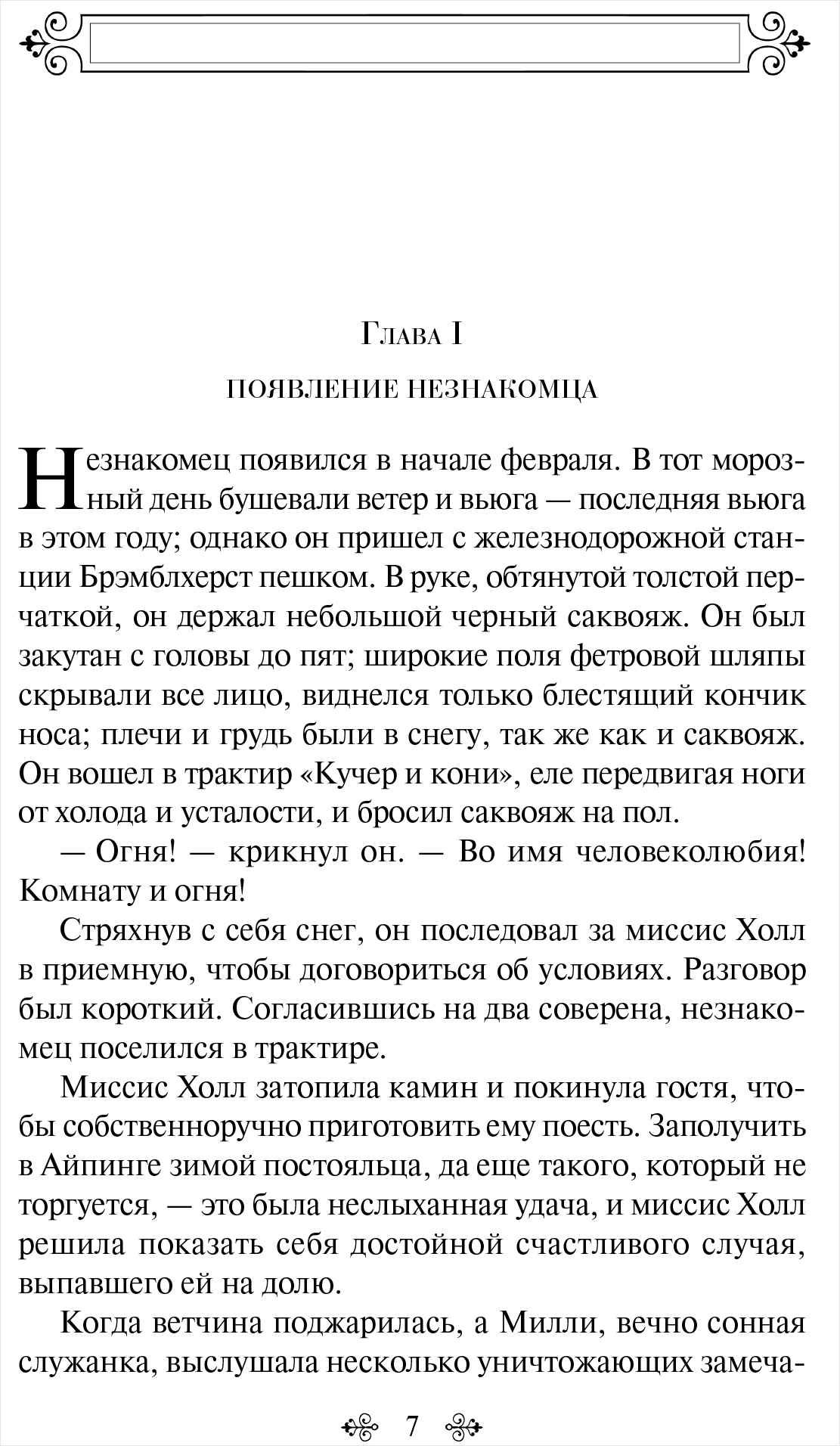 Глава I

ПОЯВЛЕНИЕ НЕЗНАКОМЦА

Незнакомец появился в начале февраля. В тот морозный день бушевали ветер и вьюга — последняя вьюга в этом году; однако он пришел с железнодорожной станции Брэмблхерст пешком. В руке, обтянутой толстой перчаткой, он держал небольшой черный саквояж. Он был закутан с головы до пят; широкие поля фетровой шляпы скрывали все лицо, виднелся только блестящий кончик носа; плечи и грудь были в снегу, так же как и саквояж. Он вошел в трактир «Кучер и кони», еле передвигая ноги от холода и усталости, и бросил саквояж на пол.

— Огня! — крикнул он. — Во имя человеколюбия! Комнату и огня!

Стряхнув с себя снег, он последовал за миссис Холл в приемную, чтобы договориться об условиях. Разговор был короткий. Согласившись на два соверена, незнакомец поселился в трактире.

Миссис Холл затопила камин и покинула гостя, чтобы собственноручно приготовить ему поесть. Заполучить в Айпинге зимой постояльца, да еще такого, который не торгуется, — это была неслыханная удача, и миссис Холл решила показать себя достойной счастливого случая, выпавшего ей на долю.

Когда ветчина поджарилась, а Милли, вечно сонная служанка, выслушала несколько уничтожающих замеча-

7